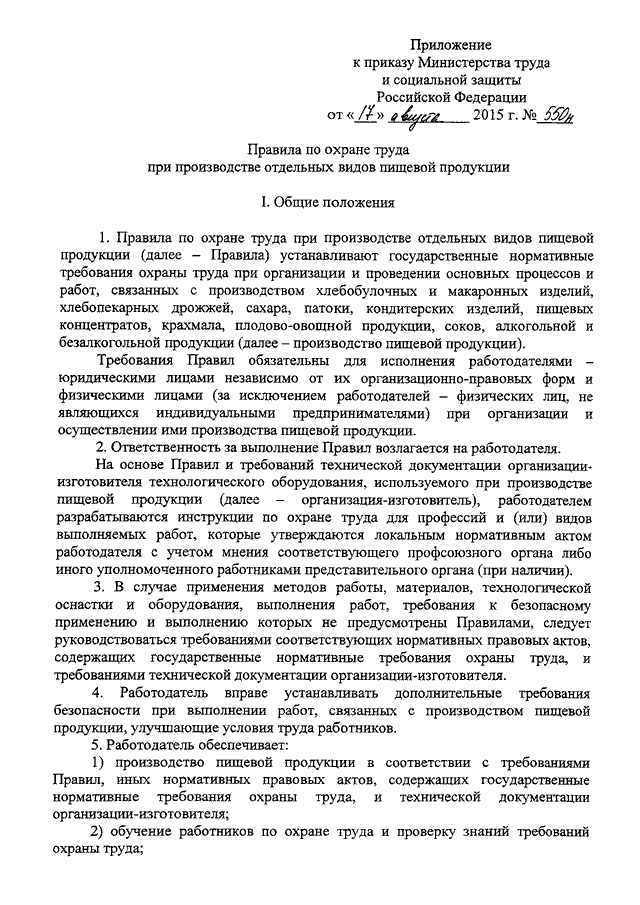 Приложение
к приказу Министерства труда
и социальной защиты
Российской Федерации
от «17» августа 2015 г. № 550н

Правила по охране труда
при производстве отдельных видов пищевой продукции

I. Общие положения

1. Правила по охране труда при производстве отдельных видов пищевой продукции (далее – Правила) устанавливают государственные нормативные требования охраны труда при организации и проведении основных процессов и работ, связанных с производством хлебобулочных и макаронных изделий, хлебопекарных дрожжей, сахара, патоки, кондитерских изделий, пищевых концентратов, крахмала, плодово-овощной продукции, соков, алкогольной и безалкогольной продукции (далее – производство пищевой продукции).

Требования Правил обязательны для исполнения работодателями – юридическими лицами независимо от их организационно-правовых форм и физическими лицами (за исключением работодателей – физических лиц, не являющихся индивидуальными предпринимателями) при организации и осуществлении ими производства пищевой продукции.

2. Ответственность за выполнение Правил возлагается на работодателя.

На основе Правил и требований технической документации организации-изготовителя технологического оборудования, используемого при производстве пищевой продукции (далее – организация-изготовитель), работодателем разрабатываются инструкции по охране труда для профессий и (или) видов выполняемых работ, которые утверждаются локальным нормативным актом работодателя с учетом мнения соответствующего профсоюзного органа либо иного уполномоченного работниками представительного органа (при наличии).

3. В случае применения методов работы, материалов, технологической оснастки и оборудования, выполнения работ, требования к безопасному применению и выполнению которых не предусмотрены Правилами, следует руководствоваться требованиями соответствующих нормативных правовых актов, содержащих государственные нормативные требования охраны труда, и требованиями технической документации организации-изготовителя.

4. Работодатель вправе устанавливать дополнительные требования безопасности при выполнении работ, связанных с производством пищевой продукции, улучшающие условия труда работников.

5. Работодатель обеспечивает:

1) производство пищевой продукции в соответствии с требованиями Правил, иных нормативных правовых актов, содержащих государственные нормативные требования охраны труда, и технической документации организации-изготовителя;

2) обучение работников по охране труда и проверку знаний требований охраны труда;